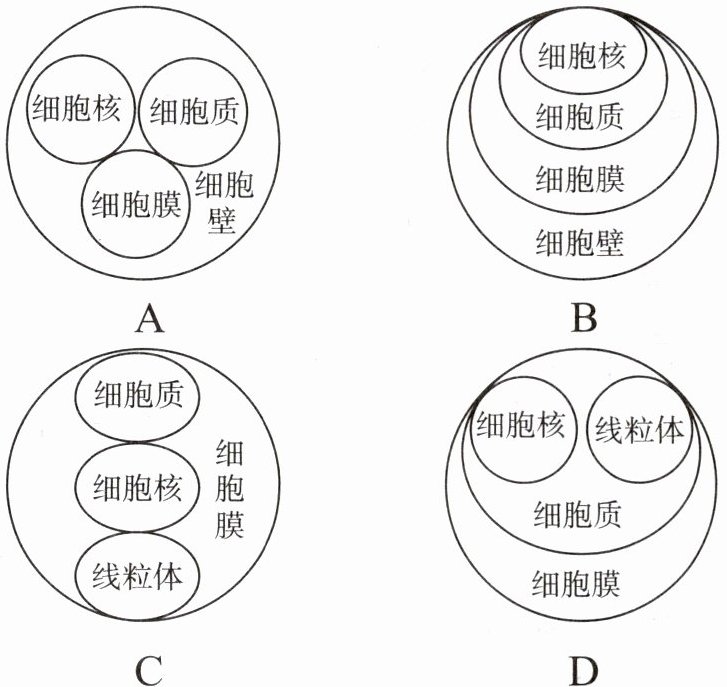 细胞核
细胞质
细胞膜
细胞壁

A

细胞核
细胞质
细胞膜
细胞壁

B

细胞质
细胞核
线粒体
细胞膜

C

细胞核
线粒体
细胞质
细胞膜

D